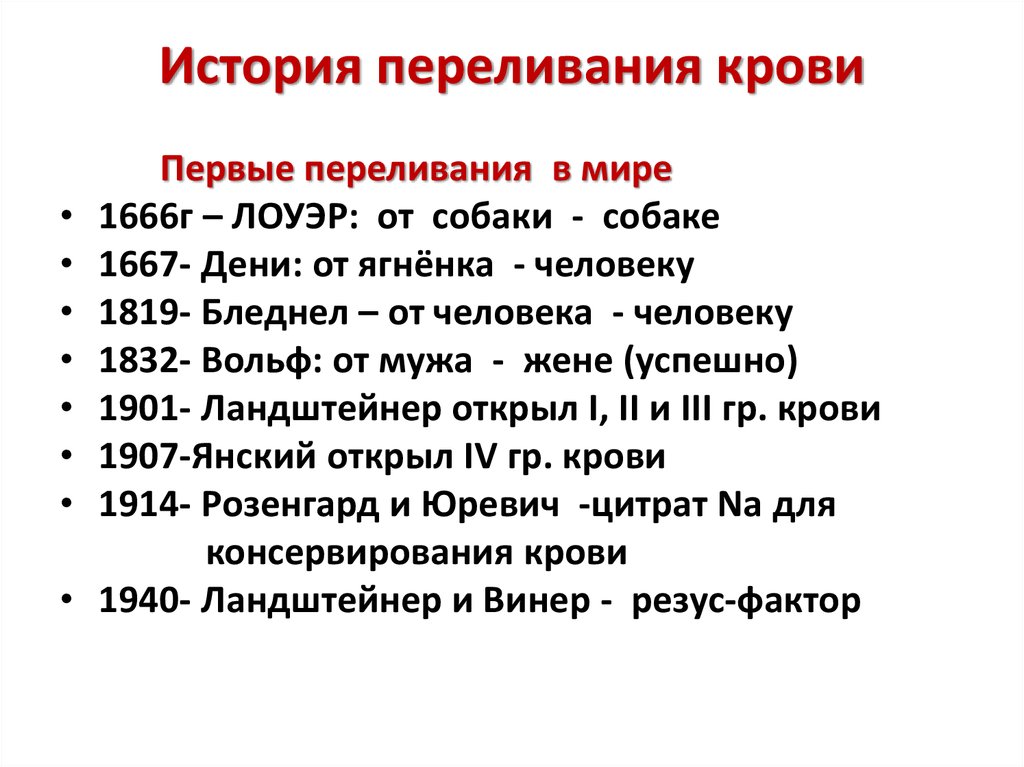 История переливания крови

Первые переливания в мире

• 1666г – ЛОУЭР: от собаки - собаке
• 1667- Дени: от ягнёнка - человеку
• 1819- Бледнел – от человека - человеку
• 1832- Вольф: от мужа - жене (успешно)
• 1901- Ландштейнер открыл I, II и III гр. крови
• 1907-Янский открыл IV гр. крови
• 1914- Розенгард и Юревич -цитрат Na для консервирования крови
• 1940- Ландштейнер и Винер - резус-фактор